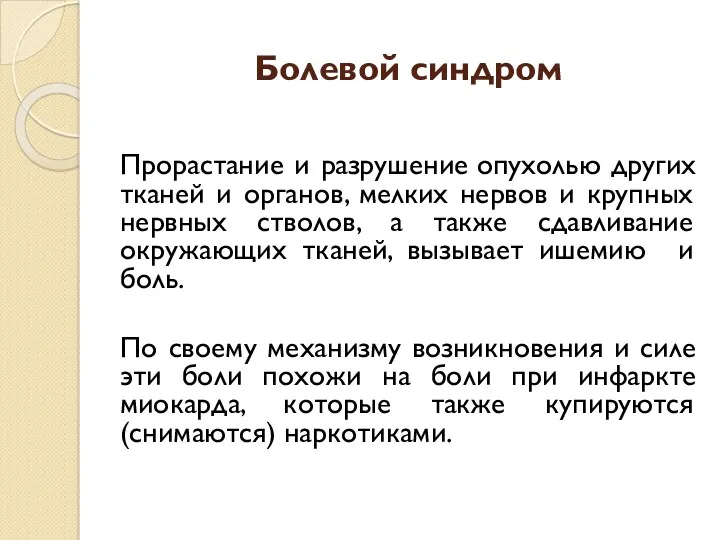 Болевой синдром

Прорастание и разрушение опухолью других тканей и органов, мелких нервов и крупных нервных стволов, а также сдавливание окружающих тканей, вызывает ишемию и боль.

По своему механизму возникновения и силе эти боли похожи на боли при инфаркте миокарда, которые также купируются (снимаются) наркотиками.